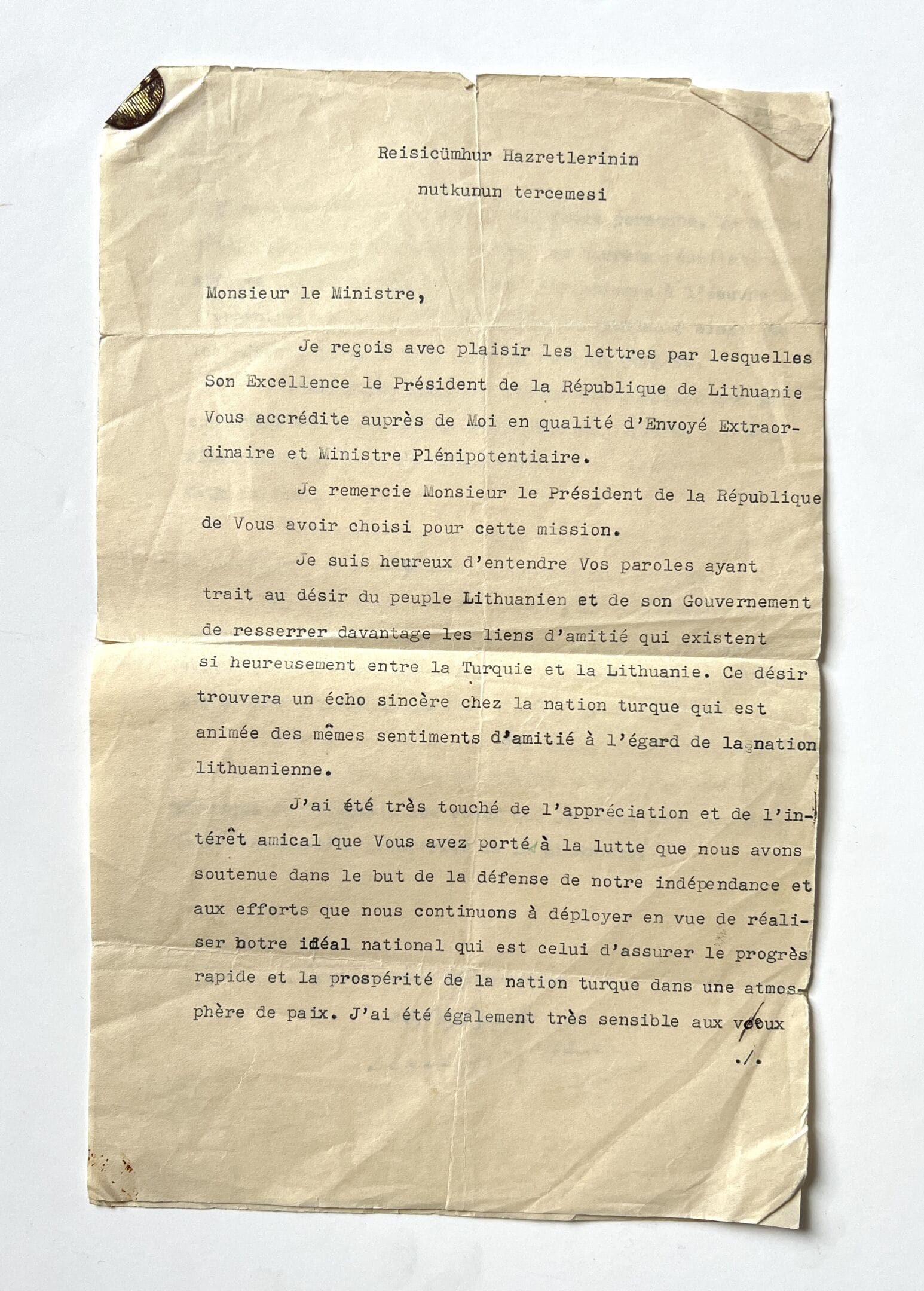 Reisicümhur Hazretlerinin
nutkunun tercemesi

Monsieur le Ministre,

Je reçois avec plaisir les lettres par lesquelles Son Excellence le Président de la République de Lithuanie Vous accrédite auprès de Moi en qualité d'Envoyé Extraordinaire et Ministre Plénipotentiaire.

Je remercie Monsieur le Président de la République de Vous avoir choisi pour cette mission.

Je suis heureux d'entendre Vos paroles ayant trait au désir du peuple Lithuanien et de son Gouvernement de resserrer davantage les liens d'amitié qui existent si heureusement entre la Turquie et la Lithuanie. Ce désir trouvera un écho sincère chez la nation turque qui est animée des mêmes sentiments d'amitié à l'égard de la nation lithuanienne.

J'ai été très touché de l'appréciation et de l'intérêt amical que Vous avez porté à la lutte que nous avons soutenue dans le but de la défense de notre indépendance et aux efforts que nous continuons à déployer en vue de réaliser notre idéal national qui est celui d'assurer le progrès rapide et la prospérité de la nation turque dans une atmosphère de paix. J'ai été également très sensible aux voeux

./.